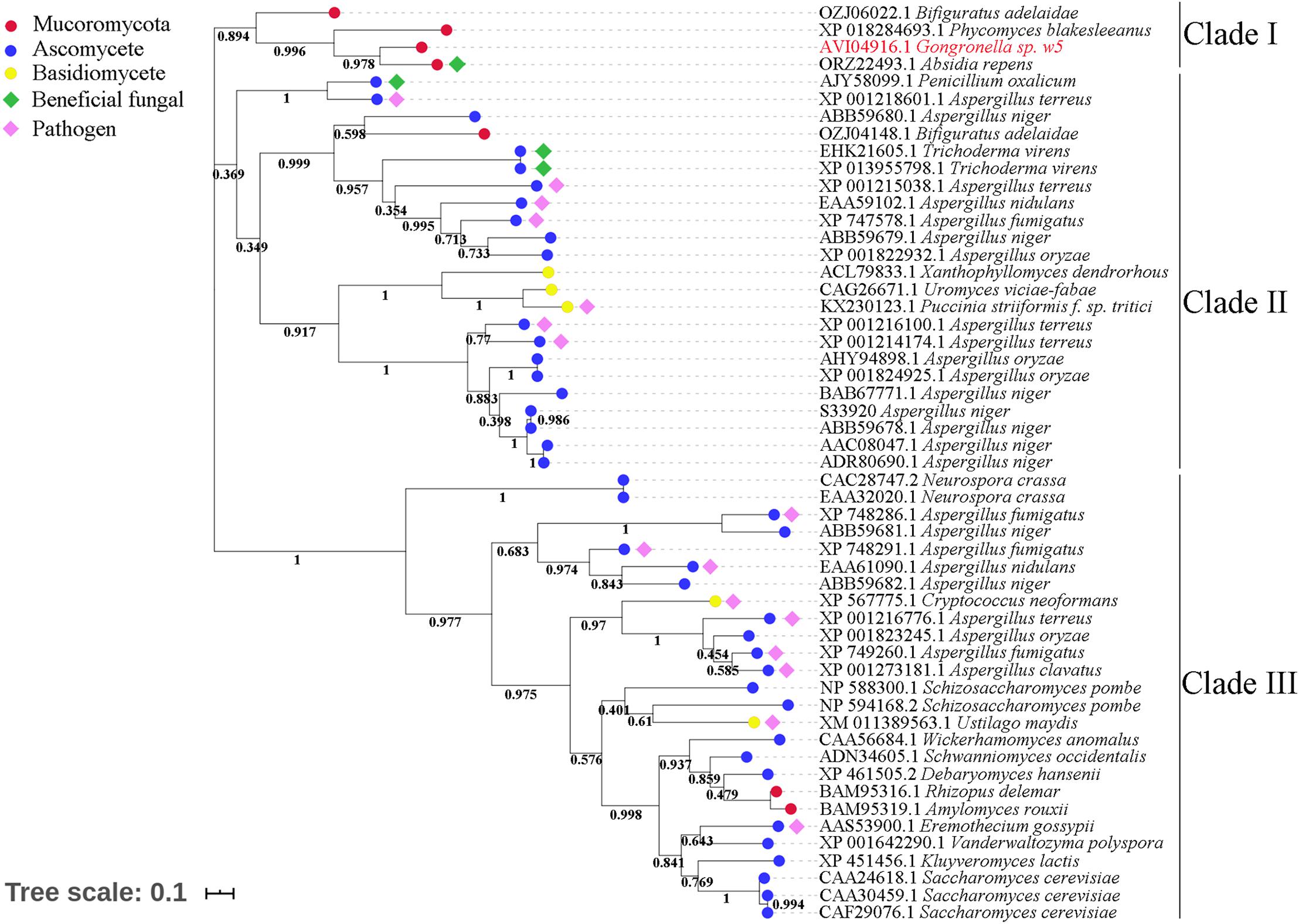 Mucoromycota
Ascomycete
Basidiomycete
Beneficial fungal
Pathogen

0.894
0.996
0.978
1
0.369
0.598
0.999
0.957
0.354
0.995
0.713
0.733
0.349
1
1
0.917
0.77
1
1
0.883
0.398
0.986
1
1
1
1
1
0.683
0.974
0.843
0.977
0.97
1
0.454
0.585
0.975
0.401
0.61
0.576
0.937
0.859
0.479
0.998
0.643
0.841
0.769
1
0.994

OZJ06022.1 Bifiguratus adelaidae
XP 018284693.1 Phycomyces blakesleeanus
AVI04916.1 Gongronella sp. w5
ORZ22493.1 Absidia repens
AJY58099.1 Penicillium oxalicum
XP 001218601.1 Aspergillus terreus
ABB59680.1 Aspergillus niger
OZJ04148.1 Bifiguratus adelaidae
EHK21605.1 Trichoderma virens
XP 013955798.1 Trichoderma virens
XP 001215038.1 Aspergillus terreus
EAA59102.1 Aspergillus nidulans
XP 747578.1 Aspergillus fumigatus
ABB59679.1 Aspergillus niger
XP 001822932.1 Aspergillus oryzae
ACL79833.1 Xanthophyllomyces dendrorhous
CAG26671.1 Uromyces viciae-fabae
KX230123.1 Puccinia striiformis f. sp. tritici
XP 001216100.1 Aspergillus terreus
XP 001214174.1 Aspergillus terreus
AHY94898.1 Aspergillus oryzae
XP 001824925.1 Aspergillus oryzae
BAB67771.1 Aspergillus niger
S33920 Aspergillus niger
ABB59678.1 Aspergillus niger
AAC08047.1 Aspergillus niger
ADR80690.1 Aspergillus niger
CAC28747.2 Neurospora crassa
EAA32020.1 Neurospora crassa
XP 748286.1 Aspergillus fumigatus
ABB59681.1 Aspergillus niger
XP 748291.1 Aspergillus fumigatus
EAA61090.1 Aspergillus nidulans
ABB59682.1 Aspergillus niger
XP 567775.1 Cryptococcus neoformans
XP 001216776.1 Aspergillus terreus
XP 001823245.1 Aspergillus oryzae
XP 749260.1 Aspergillus fumigatus
XP 001273181.1 Aspergillus clavatus
NP 588300.1 Schizosaccharomyces pombe
NP 594168.2 Schizosaccharomyces pombe
XM 011389563.1 Ustilago maydis
CAA56684.1 Wickerhamomyces anomalus
ADN34605.1 Schwanniomyces occidentalis
XP 461505.2 Debaryomyces hansenii
BAM95316.1 Rhizopus delemar
BAM95319.1 Amylomyces rouxii
AAS53900.1 Eremothecium gossypii
XP 001642290.1 Vanderwaltozyma polyspora
XP 451456.1 Kluyveromyces lactis
CAA24618.1 Saccharomyces cerevisiae
CAA30459.1 Saccharomyces cerevisiae
CAF29076.1 Saccharomyces cerevisiae

Clade I
Clade II
Clade III

Tree scale: 0.1